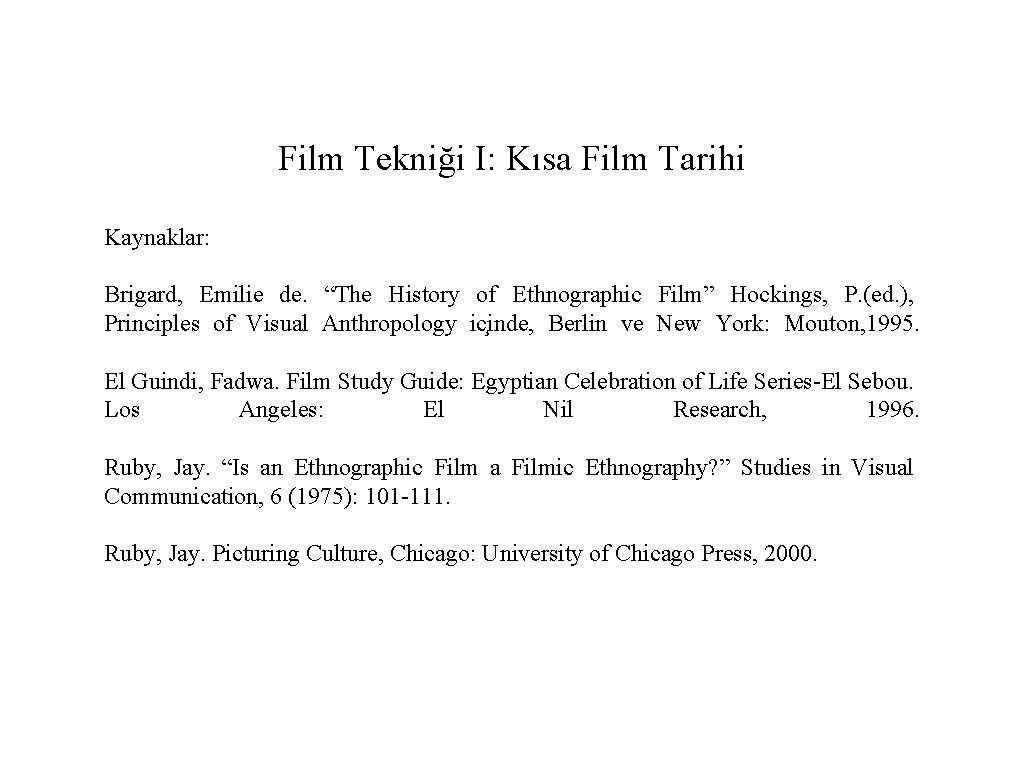 Film Tekniği I: Kısa Film Tarihi

Kaynaklar:

Brigard, Emilie de. "The History of Ethnographic Film" Hockings, P.(ed.), Principles of Visual Anthropology içinde, Berlin ve New York: Mouton,1995.

El Guindi, Fadwa. Film Study Guide: Egyptian Celebration of Life Series-El Sebou. Los Angeles: El Nil Research, 1996.

Ruby, Jay. "Is an Ethnographic Film a Filmic Ethnography?" Studies in Visual Communication, 6 (1975): 101-111.

Ruby, Jay. Picturing Culture, Chicago: University of Chicago Press, 2000.